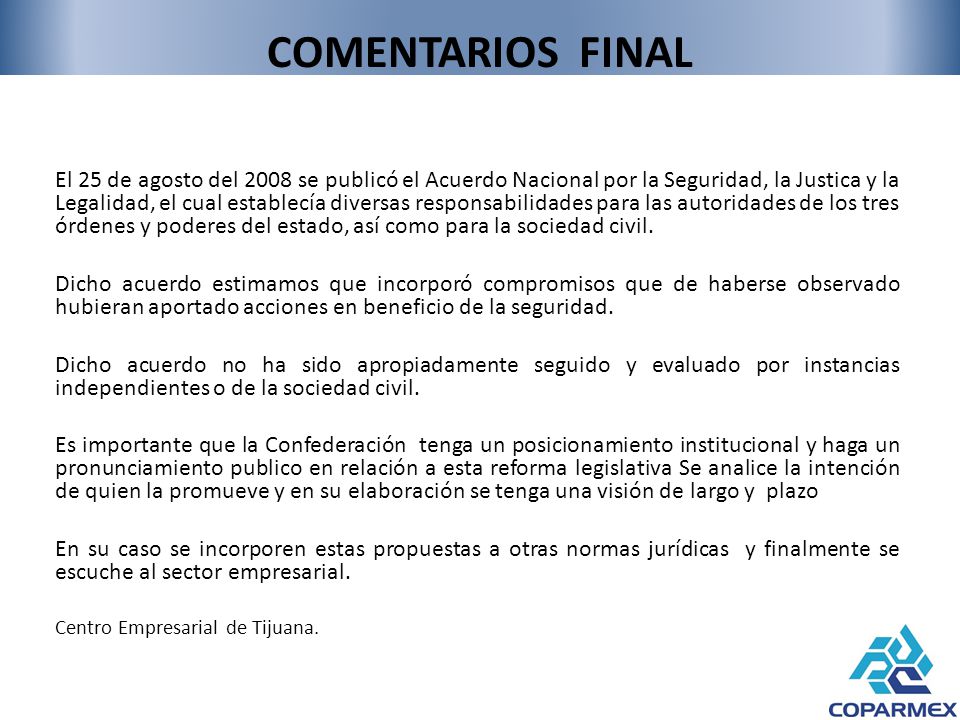 COMENTARIOS FINAL

El 25 de agosto del 2008 se publicó el Acuerdo Nacional por la Seguridad, la Justica y la Legalidad, el cual establecía diversas responsabilidades para las autoridades de los tres órdenes y poderes del estado, así como para la sociedad civil.

Dicho acuerdo estimamos que incorporó compromisos que de haberse observado hubieran aportado acciones en beneficio de la seguridad.

Dicho acuerdo no ha sido apropiadamente seguido y evaluado por instancias independientes o de la sociedad civil.

Es importante que la Confederación tenga un posicionamiento institucional y haga un pronunciamiento publico en relación a esta reforma legislativa Se analice la intención de quien la promueve y en su elaboración se tenga una visión de largo y plazo

En su caso se incorporen estas propuestas a otras normas jurídicas y finalmente se escuche al sector empresarial.

Centro Empresarial de Tijuana.

COPARMEX